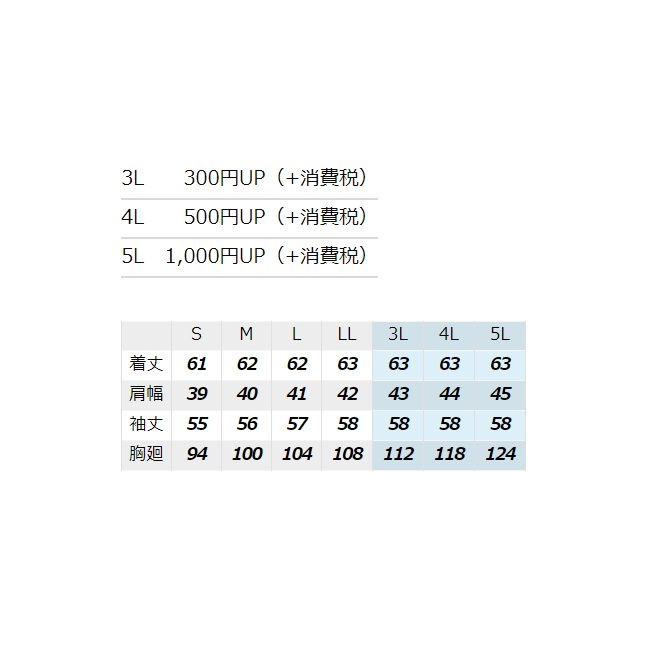 3L 300円UP（+消費税）

4L 500円UP（+消費税）

5L 1,000円UP（+消費税）

|  | S | M | L | LL | 3L | 4L | 5L |
|---|---|---|---|---|---|---|---|
| 着丈 | 61 | 62 | 62 | 63 | 63 | 63 | 63 |
| 肩幅 | 39 | 40 | 41 | 42 | 43 | 44 | 45 |
| 袖丈 | 55 | 56 | 57 | 58 | 58 | 58 | 58 |
| 胸廻 | 94 | 100 | 104 | 108 | 112 | 118 | 124 |